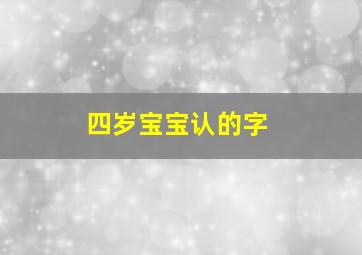 四岁宝宝认的字